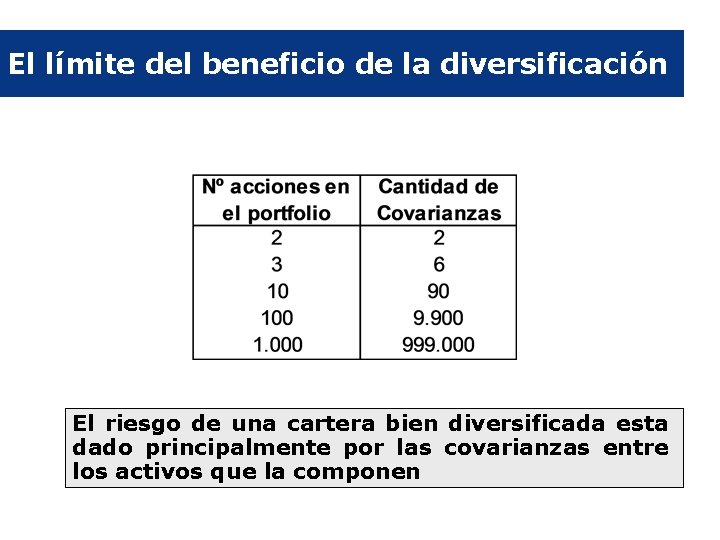 El límite del beneficio de la diversificación

| Nº acciones en el portfolio | Cantidad de Covarianzas |
|---|---|
| 2 | 2 |
| 3 | 6 |
| 10 | 90 |
| 100 | 9.900 |
| 1.000 | 999.000 |

El riesgo de una cartera bien diversificada esta dado principalmente por las covarianzas entre los activos que la componen